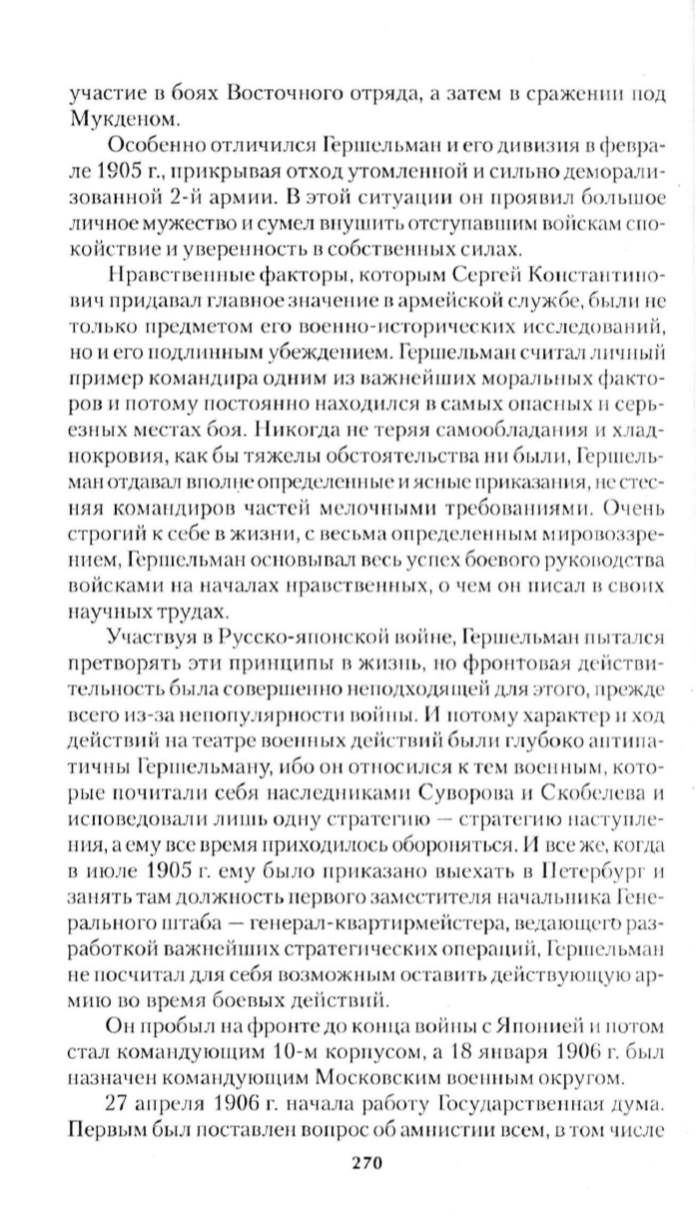 участие в боях Восточного отряда, а затем в сражении под Мукденом.

Особенно отличился Гершельман и его дивизия в феврале 1905 г., прикрывая отход утомленной и сильно деморализованной 2-й армии. В этой ситуации он проявил большое личное мужество и сумел внушить отступавшим войскам спокойствие и уверенность в собственных силах.

Нравственные факторы, которым Сергей Константинович придавал главное значение в армейской службе, были не только предметом его военно-исторических исследований, но и его подлинным убеждением. Гершельман считал личный пример командира одним из важнейших моральных факторов и потому постоянно находился в самых опасных и серьезных местах боя. Никогда не теряя самообладания и хладнокровия, как бы тяжелы обстоятельства ни были, Гершельман отдавал вполне определенные и ясные приказания, не стесняя командиров частей мелочными требованиями. Очень строгий к себе в жизни, с весьма определенным мировоззрением, Гершельман основывал весь успех боевого руководства войсками на началах нравственных, о чем он писал в своих научных трудах.

Участвуя в Русско-японской войне, Гершельман пытался претворять эти принципы в жизнь, но фронтовая действительность была совершенно неподходящей для этого, прежде всего из-за непопулярности войны. И потому характер и ход действий на театре военных действий были глубоко антипатичны Гершельману, ибо он относился к тем военным, которые почитали себя наследниками Суворова и Скобелева и исповедовали лишь одну стратегию — стратегию наступления, а ему все время приходилось обороняться. И все же, когда в июле 1905 г. ему было приказано выехать в Петербург и занять там должность первого заместителя начальника Генерального штаба — генерал-квартирмейстера, ведающего разработкой важнейших стратегических операций, Гершельман не посчитал для себя возможным оставить действующую армию во время боевых действий.

Он пробыл на фронте до конца войны с Японией и потом стал командующим 10-м корпусом, а 18 января 1906 г. был назначен командующим Московским военным округом.

27 апреля 1906 г. начала работу Государственная дума. Первым был поставлен вопрос об амнистии всем, в том числе

270